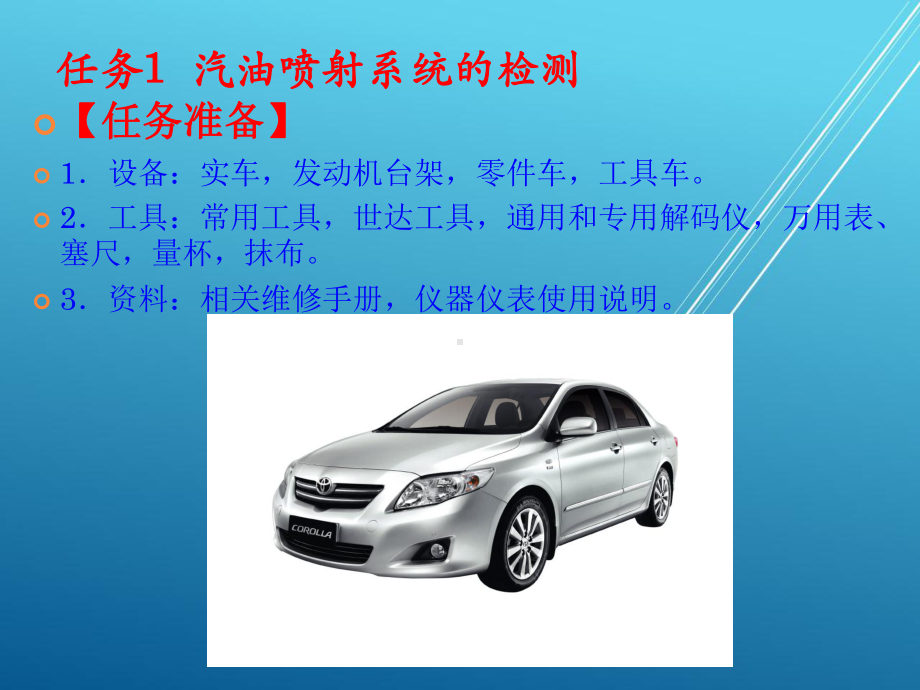 任务1 汽油喷射系统的检测

【任务准备】

1．设备：实车，发动机台架，零件车，工具车。

2．工具：常用工具，世达工具，通用和专用解码仪，万用表、塞尺，量杯，抹布。

3．资料：相关维修手册，仪器仪表使用说明。

COROLLA